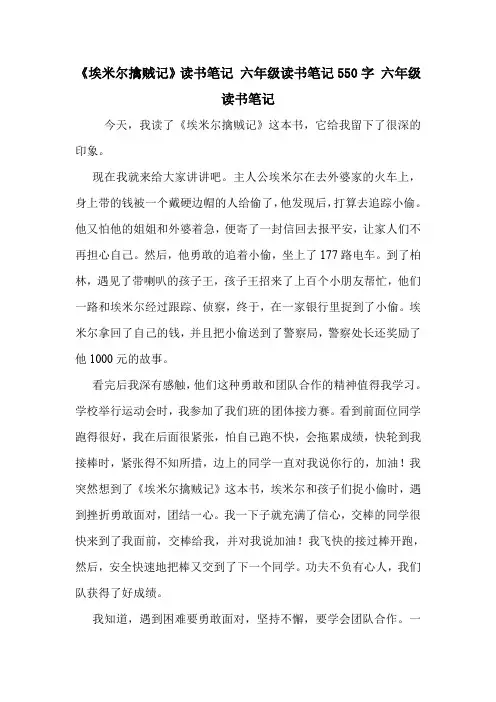 《埃米尔擒贼记》读书笔记 六年级读书笔记550字 六年级读书笔记

今天，我读了《埃米尔擒贼记》这本书，它给我留下了很深的印象。

现在我就来给大家讲讲吧。主人公埃米尔在去外婆家的火车上，身上带的钱被一个戴硬边帽的人给偷了，他发现后，打算去追踪小偷。他又怕他的姐姐和外婆着急，便寄了一封信回去报平安，让家人们不再担心自己。然后，他勇敢的追着小偷，坐上了177路电车。到了柏林，遇见了带喇叭的孩子王，孩子王招来了上百个小朋友帮忙，他们一路和埃米尔经过跟踪、侦察，终于，在一家银行里捉到了小偷。埃米尔拿回了自己的钱，并且把小偷送到了警察局，警察处长还奖励了他1000元的故事。

看完后我深有感触，他们这种勇敢和团队合作的精神值得我学习。学校举行运动会时，我参加了我们班的团体接力赛。看到前面位同学跑得很好，我在后面很紧张，怕自己跑不快，会拖累成绩，快轮到我接棒时，紧张得不知所措，边上的同学一直对我说你行的，加油！我突然想到了《埃米尔擒贼记》这本书，埃米尔和孩子们捉小偷时，遇到挫折勇敢面对，团结一心。我一下子就充满了信心，交棒的同学很快来到了我面前，交棒给我，并对我说加油！我飞快的接过棒开跑，然后，安全快速地把棒又交到了下一个同学。功夫不负有心人，我们队获得了好成绩。

我知道，遇到困难要勇敢面对，坚持不懈，要学会团队合作。一